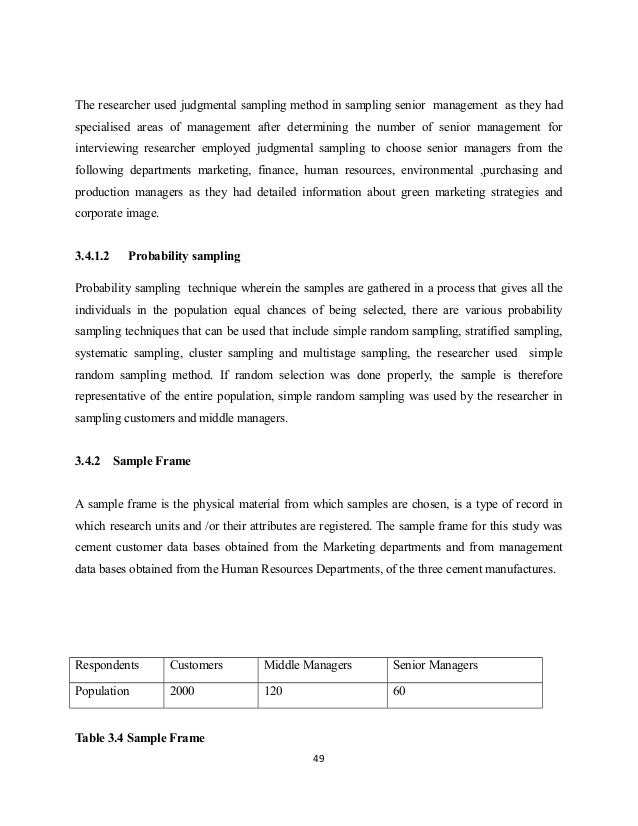 The researcher used judgmental sampling method in sampling senior management as they had specialised areas of management after determining the number of senior management for interviewing researcher employed judgmental sampling to choose senior managers from the following departments marketing, finance, human resources, environmental ,purchasing and production managers as they had detailed information about green marketing strategies and corporate image.

3.4.1.2 Probability sampling

Probability sampling technique wherein the samples are gathered in a process that gives all the individuals in the population equal chances of being selected, there are various probability sampling techniques that can be used that include simple random sampling, stratified sampling, systematic sampling, cluster sampling and multistage sampling, the researcher used simple random sampling method. If random selection was done properly, the sample is therefore representative of the entire population, simple random sampling was used by the researcher in sampling customers and middle managers.

3.4.2 Sample Frame

A sample frame is the physical material from which samples are chosen, is a type of record in which research units and /or their attributes are registered. The sample frame for this study was cement customer data bases obtained from the Marketing departments and from management data bases obtained from the Human Resources Departments, of the three cement manufactures.

| Respondents | Customers | Middle Managers | Senior Managers |
|---|---|---|---|
| Population | 2000 | 120 | 60 |

Table 3.4 Sample Frame

49